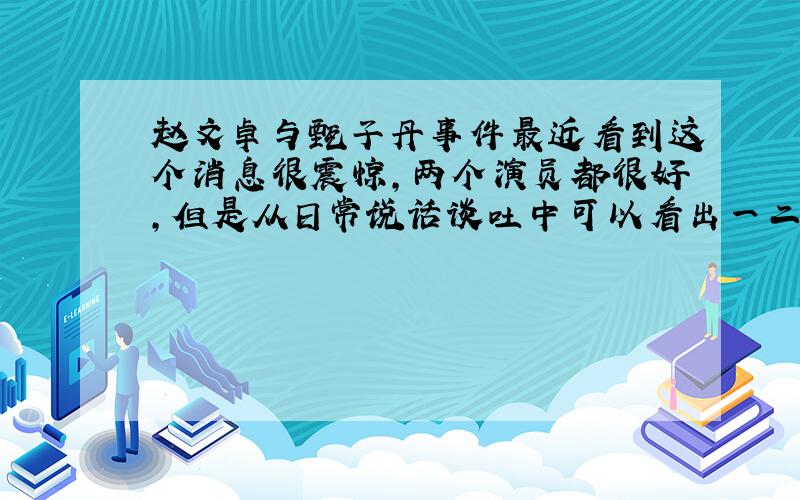 赵文卓与甄子丹事件最近看到这个消息很震惊，两个演员都很好，但是从日常说话谈吐中可以看出一二

E-LEARNING